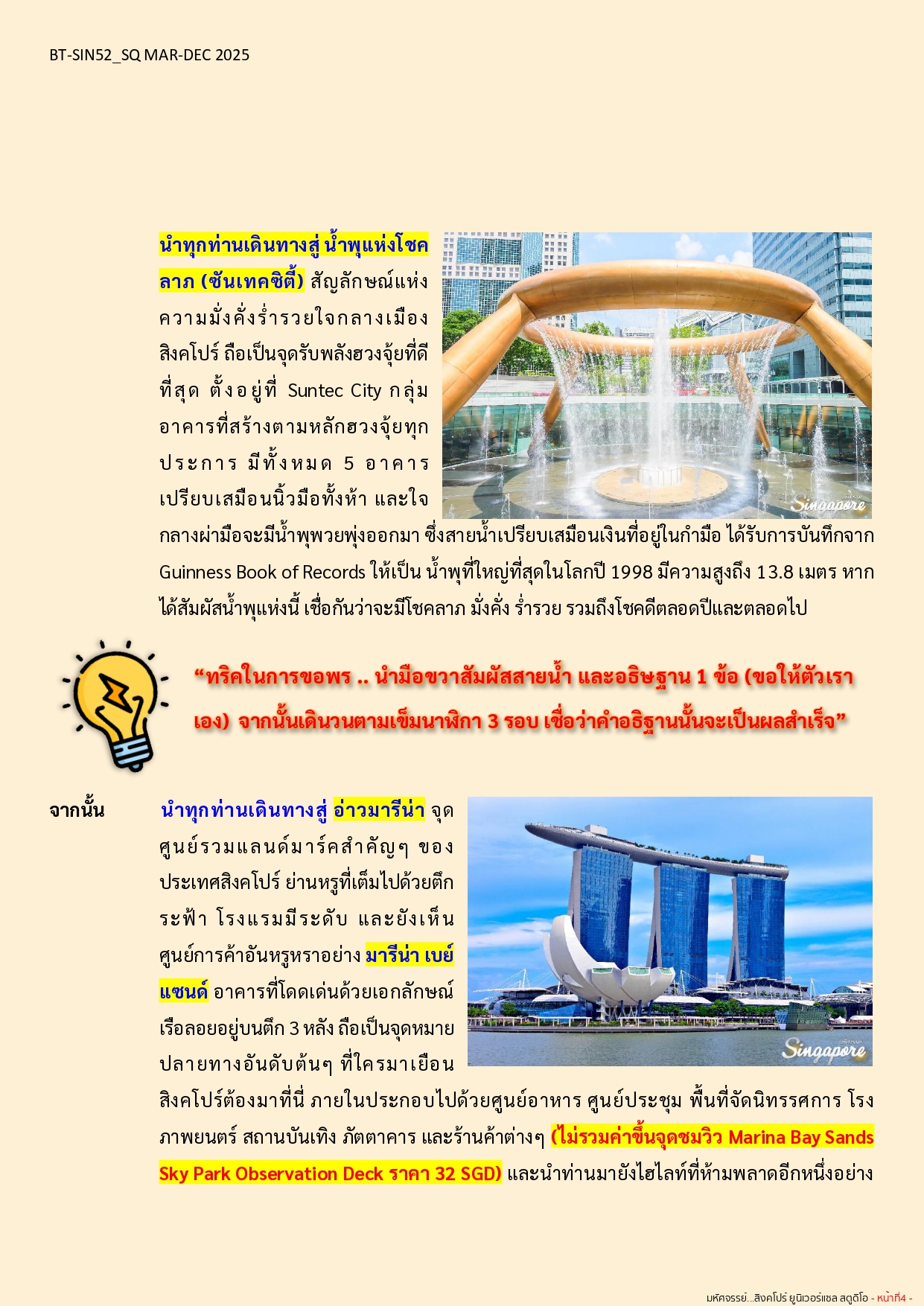 BT-SIN52_SQ MAR-DEC 2025

นำทุกท่านเดินทางสู่ น้ำพุแห่งโชคลาภ (ซันเทคซิตี้) สัญลักษณ์แห่งความมั่งคั่งร่ำรวยใจกลางเมืองสิงคโปร์ ถือเป็นจุดรับพลังฮวงจุ้ยที่ดีที่สุด ตั้งอยู่ที่ Suntec City กลุ่มอาคารที่สร้างตามหลักฮวงจุ้ยทุกประการ มีทั้งหมด 5 อาคาร เปรียบเสมือนนิ้วมือทั้งห้า และใจกลางฝ่ามือจะมีน้ำพุพวยพุ่งออกมา ซึ่งสายน้ำเปรียบเสมือนเงินที่อยู่ในกำมือ ได้รับการบันทึกจาก Guinness Book of Records ให้เป็น น้ำพุที่ใหญ่ที่สุดในโลกปี 1998 มีความสูงถึง 13.8 เมตร หากได้สัมผัสน้ำพุแห่งนี้ เชื่อกันว่าจะมีโชคลาภ มั่งคั่ง ร่ำรวย รวมถึงโชคดีตลอดปีและตลอดไป

Singapore

“ทริคในการขอพร .. นำมือขวาสัมผัสสายน้ำ และอธิษฐาน 1 ข้อ (ขอให้ตัวเราเอง) จากนั้นเดินวนตามเข็มนาฬิกา 3 รอบ เชื่อว่าคำอธิฐานนั้นจะเป็นผลสำเร็จ”

จากนั้น นำทุกท่านเดินทางสู่ อ่าวมารีน่า จุดศูนย์รวมแลนด์มาร์คสำคัญๆ ของประเทศสิงคโปร์ ย่านหรูที่เต็มไปด้วยตึกระฟ้า โรงแรมมีระดับ และยังเห็นศูนย์การค้าอันหรูหราอย่าง มารีน่า เบย์ แซนด์ อาคารที่โดดเด่นด้วยเอกลักษณ์เรือลอยอยู่บนตึก 3 หลัง ถือเป็นจุดหมายปลายทางอันดับต้นๆ ที่ใครมาเยือนสิงคโปร์ต้องมาที่นี่ ภายในประกอบไปด้วยศูนย์อาหาร ศูนย์ประชุม พื้นที่จัดนิทรรศการ โรงภาพยนตร์ สถานบันเทิง ภัตตาคาร และร้านค้าต่างๆ (ไม่รวมค่าขึ้นจุดชมวิว Marina Bay Sands Sky Park Observation Deck ราคา 32 SGD) และนำท่านมายังไฮไลท์ที่ห้ามพลาดอีกหนึ่งอย่าง

Singapore

มหัศจรรย์...สิงคโปร์ ยูนิเวอร์แซล สตูดิโอ - หน้าที่4 -